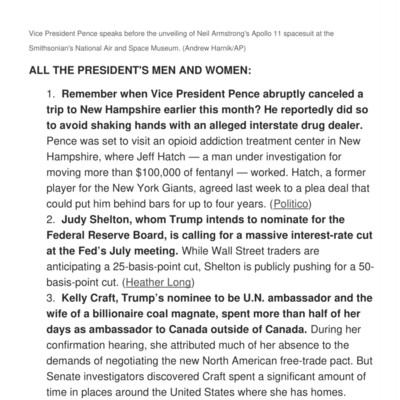 Vice President Pence speaks before the unveiling of Neil Armstrong's Apollo 11 spacesuit at the Smithsonian's National Air and Space Museum. (Andrew Harnik/AP)

ALL THE PRESIDENT'S MEN AND WOMEN:

1. Remember when Vice President Pence abruptly canceled a trip to New Hampshire earlier this month? He reportedly did so to avoid shaking hands with an alleged interstate drug dealer. Pence was set to visit an opioid addiction treatment center in New Hampshire, where Jeff Hatch — a man under investigation for moving more than $100,000 of fentanyl — worked. Hatch, a former player for the New York Giants, agreed last week to a plea deal that could put him behind bars for up to four years. (Politico)

2. Judy Shelton, whom Trump intends to nominate for the Federal Reserve Board, is calling for a massive interest-rate cut at the Fed's July meeting. While Wall Street traders are anticipating a 25-basis-point cut, Shelton is publicly pushing for a 50-basis-point cut. (Heather Long)

3. Kelly Craft, Trump's nominee to be U.N. ambassador and the wife of a billionaire coal magnate, spent more than half of her days as ambassador to Canada outside of Canada. During her confirmation hearing, she attributed much of her absence to the demands of negotiating the new North American free-trade pact. But Senate investigators discovered Craft spent a significant amount of time in places around the United States where she has homes.